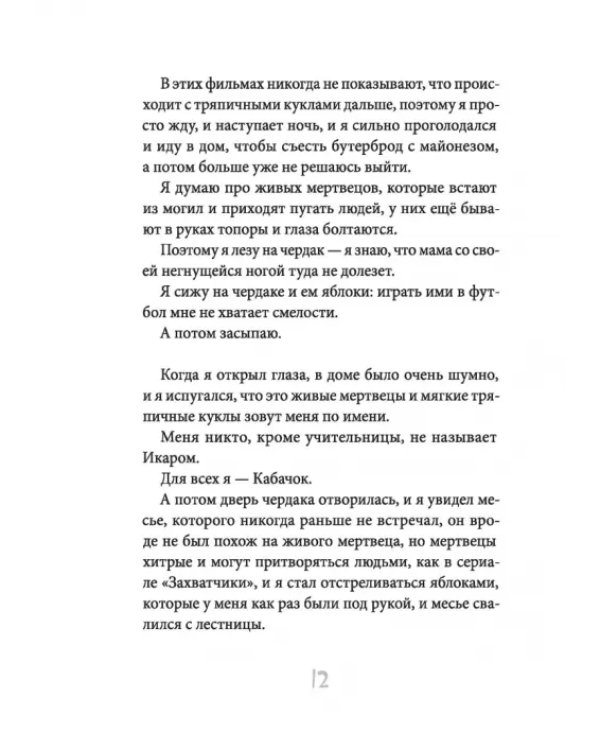 В этих фильмах никогда не показывают, что происходит с тряпичными куклами дальше, поэтому я просто жду, и наступает ночь, и я сильно проголодался и иду в дом, чтобы съесть бутерброд с майонезом, а потом больше уже не решаюсь выйти.

Я думаю про живых мертвецов, которые встают из могил и приходят пугать людей, у них ещё бывают в руках топоры и глаза болтаются.

Поэтому я лезу на чердак — я знаю, что мама со своей негнущейся ногой туда не долезет.

Я сижу на чердаке и ем яблоки: играть ими в футбол мне не хватает смелости.

А потом засыпаю.

Когда я открыл глаза, в доме было очень шумно, и я испугался, что это живые мертвецы и мягкие тряпичные куклы зовут меня по имени.

Меня никто, кроме учительницы, не называет Икаром.

Для всех я — Кабачок.

А потом дверь чердака отворилась, и я увидел месье, которого никогда раньше не встречал, он вроде не был похож на живого мертвеца, но мертвецы хитрые и могут притворяться людьми, как в сериале «Захватчики», и я стал отстреливаться яблоками, которые у меня как раз были под рукой, и месье свалился с лестницы.

12